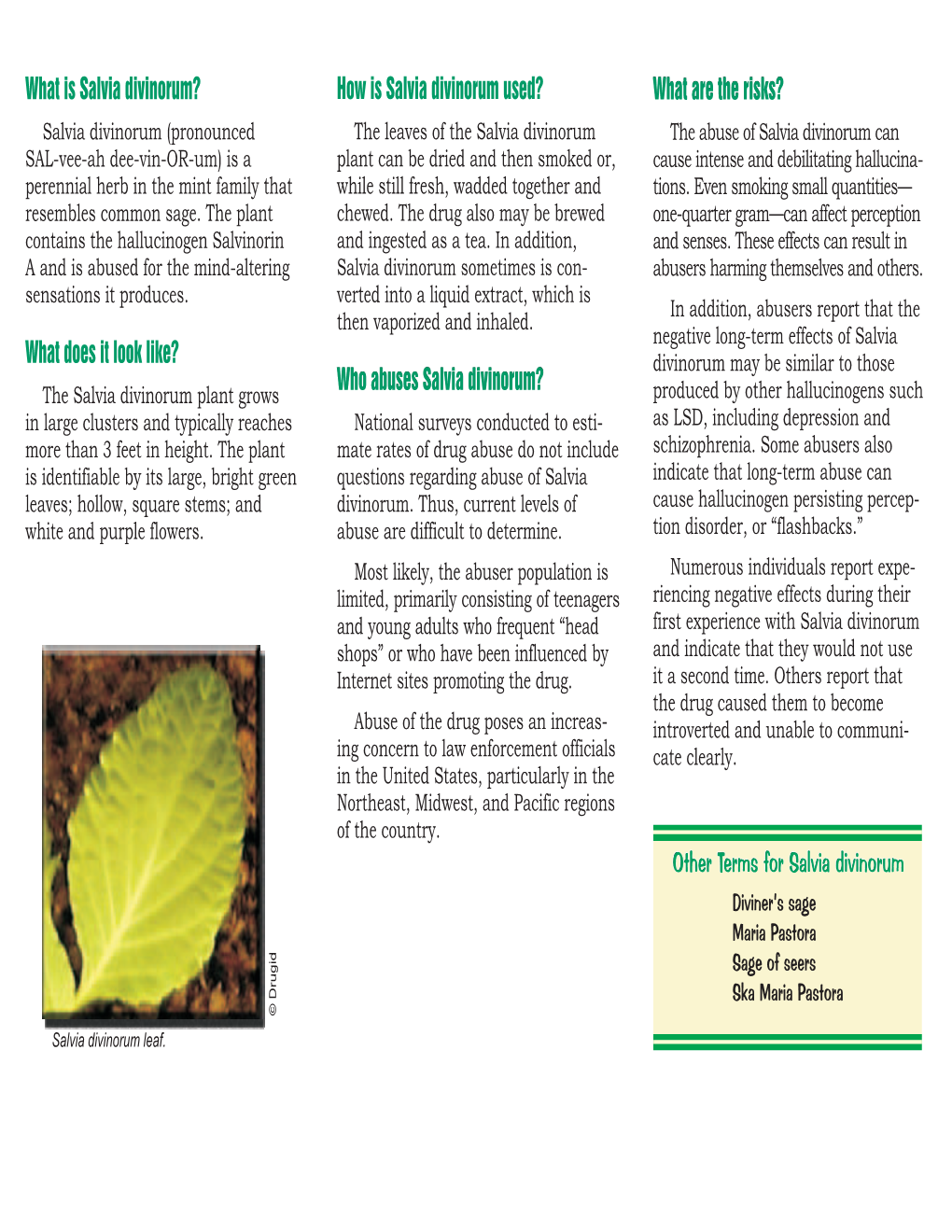 What is Salvia divinorum?

Salvia divinorum (pronounced SAL-vee-ah dee-vin-OR-um) is a perennial herb in the mint family that resembles common sage. The plant contains the hallucinogen Salvinorin A and is abused for the mind-altering sensations it produces.

What does it look like?

The Salvia divinorum plant grows in large clusters and typically reaches more than 3 feet in height. The plant is identifiable by its large, bright green leaves; hollow, square stems; and white and purple flowers.

© Drugid

Salvia divinorum leaf.

How is Salvia divinorum used?

The leaves of the Salvia divinorum plant can be dried and then smoked or, while still fresh, wadded together and chewed. The drug also may be brewed and ingested as a tea. In addition, Salvia divinorum sometimes is converted into a liquid extract, which is then vaporized and inhaled.

Who abuses Salvia divinorum?

National surveys conducted to estimate rates of drug abuse do not include questions regarding abuse of Salvia divinorum. Thus, current levels of abuse are difficult to determine.

Most likely, the abuser population is limited, primarily consisting of teenagers and young adults who frequent “head shops” or who have been influenced by Internet sites promoting the drug.

Abuse of the drug poses an increasing concern to law enforcement officials in the United States, particularly in the Northeast, Midwest, and Pacific regions of the country.

What are the risks?

The abuse of Salvia divinorum can cause intense and debilitating hallucinations. Even smoking small quantities—one-quarter gram—can affect perception and senses. These effects can result in abusers harming themselves and others.

In addition, abusers report that the negative long-term effects of Salvia divinorum may be similar to those produced by other hallucinogens such as LSD, including depression and schizophrenia. Some abusers also indicate that long-term abuse can cause hallucinogen persisting perception disorder, or “flashbacks.”

Numerous individuals report experiencing negative effects during their first experience with Salvia divinorum and indicate that they would not use it a second time. Others report that the drug caused them to become introverted and unable to communicate clearly.

Other Terms for Salvia divinorum

Diviner's sage
Maria Pastora
Sage of seers
Ska Maria Pastora